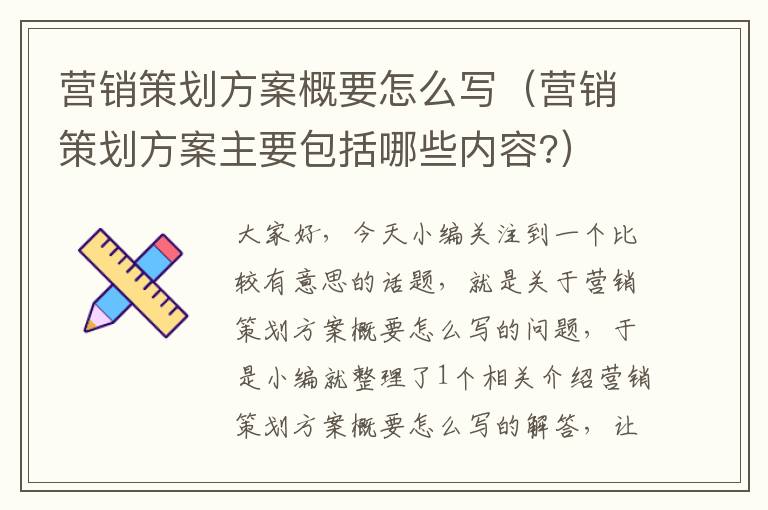 营销策划方案概要怎么写（营销策划方案主要包括哪些内容?）

大家好，今天小编关注到一个比较有意思的话题，就是关于营销策划方案概要怎么写的问题，于是小编就整理了1个相关介绍营销策划方案概要怎么写的解答，让